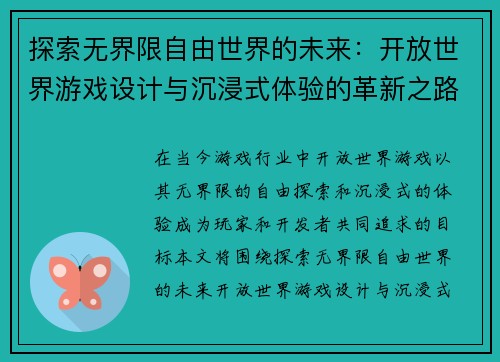 探索无界限自由世界的未来：开放世界游戏设计与沉浸式体验的革新之路

在当今游戏行业中开放世界游戏以其无界限的自由探索和沉浸式的体验成为玩家和开发者共同追求的目标本文将围绕探索无界限自由世界的未来开放世界游戏设计与沉浸式